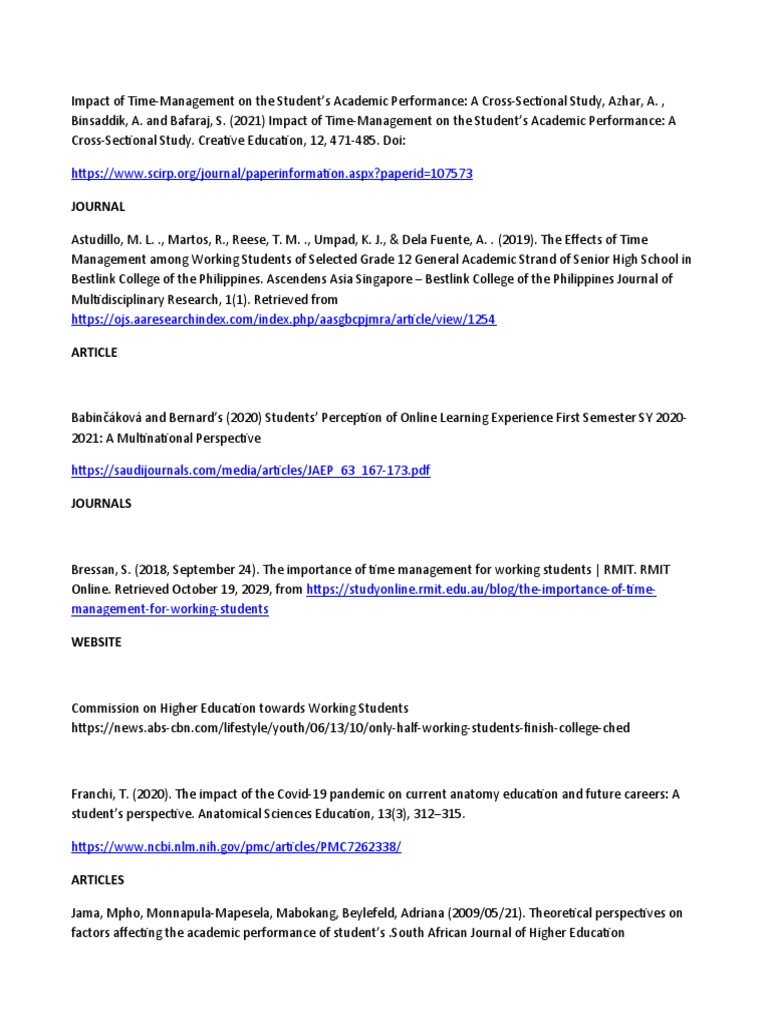 Impact of Time-Management on the Student's Academic Performance: A Cross-Sectional Study, Azhar, A. , Binsaddik, A. and Bafaraj, S. (2021) Impact of Time-Management on the Student's Academic Performance: A Cross-Sectional Study. Creative Education, 12, 471-485. Doi:

https://www.scirp.org/journal/paperinformation.aspx?paperid=107573

JOURNAL

Astudillo, M. L. ., Martos, R., Reese, T. M. ., Umpad, K. J., & Dela Fuente, A. . (2019). The Effects of Time Management among Working Students of Selected Grade 12 General Academic Strand of Senior High School in Bestlink College of the Philippines. Ascendens Asia Singapore – Bestlink College of the Philippines Journal of Multidisciplinary Research, 1(1). Retrieved from https://ojs.aaresearchindex.com/index.php/aasgbcpjmra/article/view/1254

ARTICLE

Babinčáková and Bernard's (2020) Students' Perception of Online Learning Experience First Semester SY 2020-2021: A Multinational Perspective

https://saudijournals.com/media/articles/JAEP_63_167-173.pdf

JOURNALS

Bressan, S. (2018, September 24). The importance of time management for working students | RMIT. RMIT Online. Retrieved October 19, 2029, from https://studyonline.rmit.edu.au/blog/the-importance-of-time-management-for-working-students

WEBSITE

Commission on Higher Education towards Working Students https://news.abs-cbn.com/lifestyle/youth/06/13/10/only-half-working-students-finish-college-ched

Franchi, T. (2020). The impact of the Covid-19 pandemic on current anatomy education and future careers: A student's perspective. Anatomical Sciences Education, 13(3), 312–315.

https://www.ncbi.nlm.nih.gov/pmc/articles/PMC7262338/

ARTICLES

Jama, Mpho, Monnapula-Mapesela, Mabokang, Beylefeld, Adriana (2009/05/21). Theoretical perspectives on factors affecting the academic performance of student's .South African Journal of Higher Education